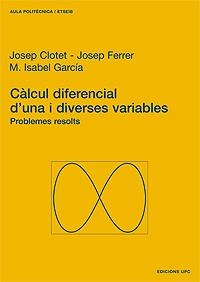 AULA POLITÈCNICA / ETSEIB

Josep Clotet - Josep Ferrer
M. Isabel García

Càlcul diferencial d'una i diverses variables
Problemes resolts

EDICIONS UPC